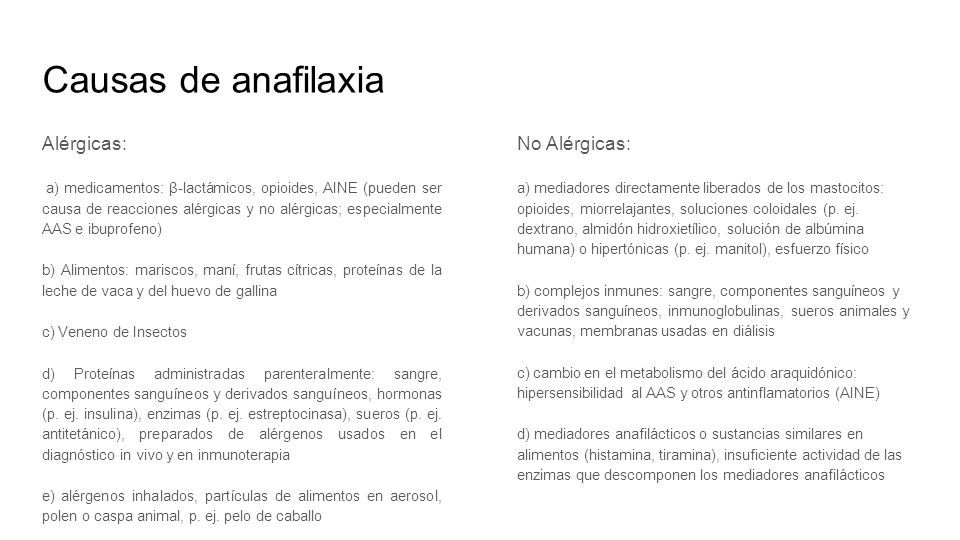 Causas de anafilaxia

Alérgicas:

a) medicamentos: β-lactámicos, opioides, AINE (pueden ser causa de reacciones alérgicas y no alérgicas; especialmente AAS e ibuprofeno)

b) Alimentos: mariscos, maní, frutas cítricas, proteínas de la leche de vaca y del huevo de gallina

c) Veneno de Insectos

d) Proteínas administradas parenteralmente: sangre, componentes sanguíneos y derivados sanguíneos, hormonas (p. ej. insulina), enzimas (p. ej. estreptocinasa), sueros (p. ej. antitetánico), preparados de alérgenos usados en el diagnóstico in vivo y en inmunoterapia

e) alérgenos inhalados, partículas de alimentos en aerosol, polen o caspa animal, p. ej. pelo de caballo

No Alérgicas:

a) mediadores directamente liberados de los mastocitos: opioides, miorrelajantes, soluciones coloidales (p. ej. dextrano, almidón hidroxietílico, solución de albúmina humana) o hipertónicas (p. ej. manitol), esfuerzo físico

b) complejos inmunes: sangre, componentes sanguíneos y derivados sanguíneos, inmunoglobulinas, sueros animales y vacunas, membranas usadas en diálisis

c) cambio en el metabolismo del ácido araquidónico: hipersensibilidad al AAS y otros antinflamatorios (AINE)

d) mediadores anafilácticos o sustancias similares en alimentos (histamina, tiramina), insuficiente actividad de las enzimas que descomponen los mediadores anafilácticos